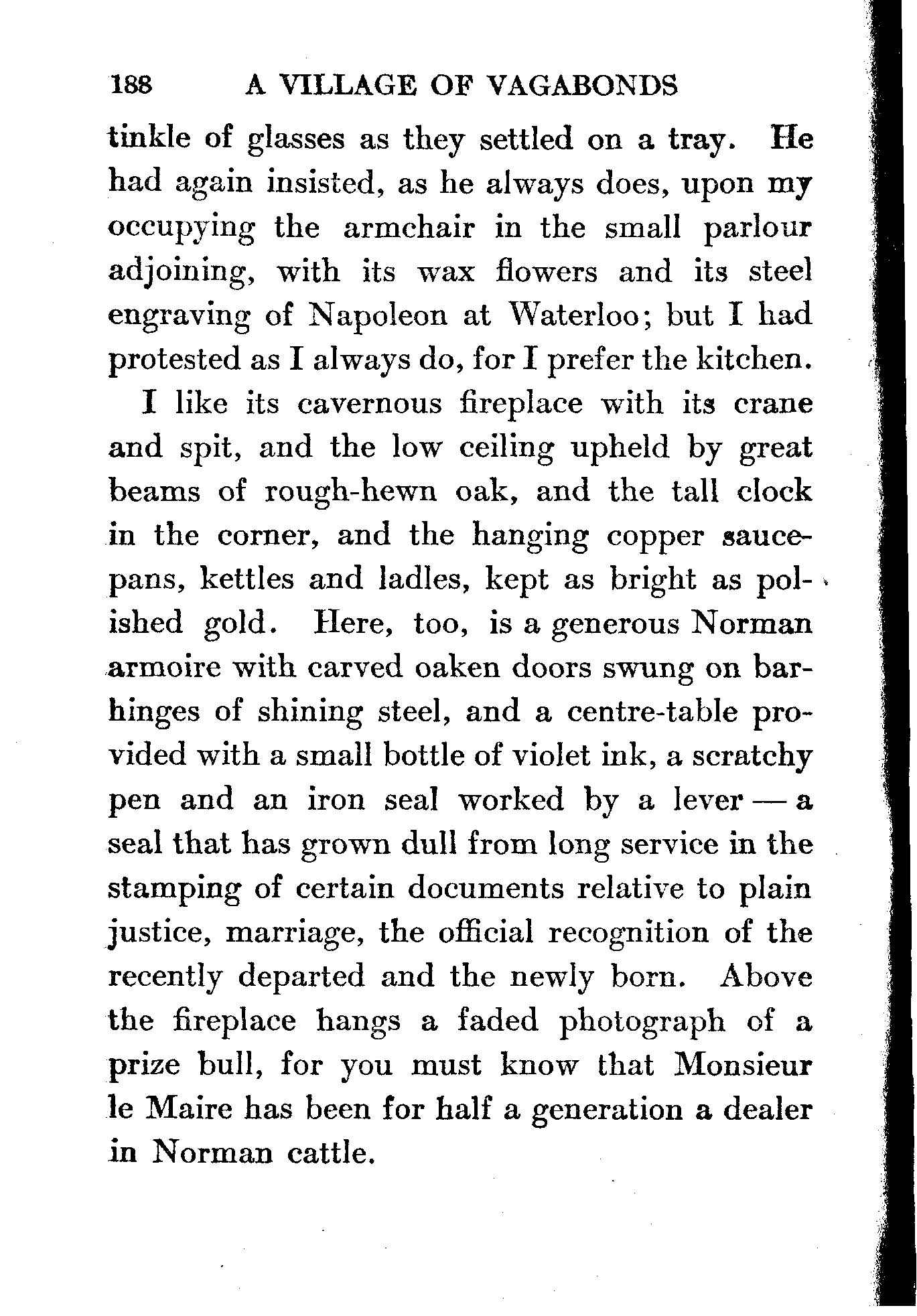 188 A VILLAGE OF VAGABONDS

tinkle of glasses as they settled on a tray. He had again insisted, as he always does, upon my occupying the armchair in the small parlour adjoining, with its wax flowers and its steel engraving of Napoleon at Waterloo; but I had protested as I always do, for I prefer the kitchen.

I like its cavernous fireplace with its crane and spit, and the low ceiling upheld by great beams of rough-hewn oak, and the tall clock in the corner, and the hanging copper saucepans, kettles and ladles, kept as bright as polished gold. Here, too, is a generous Norman armoire with carved oaken doors swung on bar-hinges of shining steel, and a centre-table provided with a small bottle of violet ink, a scratchy pen and an iron seal worked by a lever — a seal that has grown dull from long service in the stamping of certain documents relative to plain justice, marriage, the official recognition of the recently departed and the newly born. Above the fireplace hangs a faded photograph of a prize bull, for you must know that Monsieur le Maire has been for half a generation a dealer in Norman cattle.